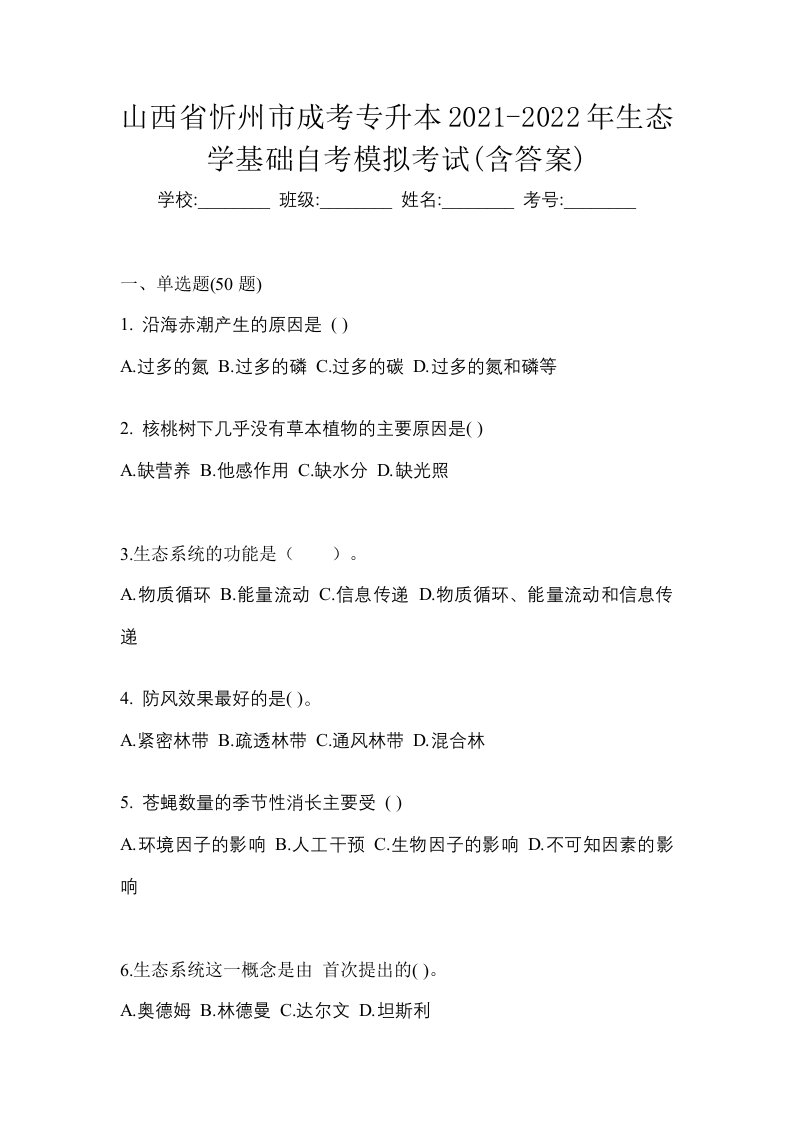 山西省忻州市成考专升本2021-2022年生态学基础自考模拟考试(含答案)

学校:________ 班级:________ 姓名:________ 考号:________

一、单选题(50 题)

1. 沿海赤潮产生的原因是 ( )

A.过多的氮 B.过多的磷 C.过多的碳 D.过多的氮和磷等

2. 核桃树下几乎没有草本植物的主要原因是( )

A.缺营养 B.他感作用 C.缺水分 D.缺光照

3.生态系统的功能是（　　）。

A.物质循环 B.能量流动 C.信息传递 D.物质循环、能量流动和信息传递

4. 防风效果最好的是( )。

A.紧密林带 B.疏透林带 C.通风林带 D.混合林

5. 苍蝇数量的季节性消长主要受 ( )

A.环境因子的影响 B.人工干预 C.生物因子的影响 D.不可知因素的影响

6.生态系统这一概念是由 首次提出的( )。

A.奥德姆 B.林德曼 C.达尔文 D.坦斯利